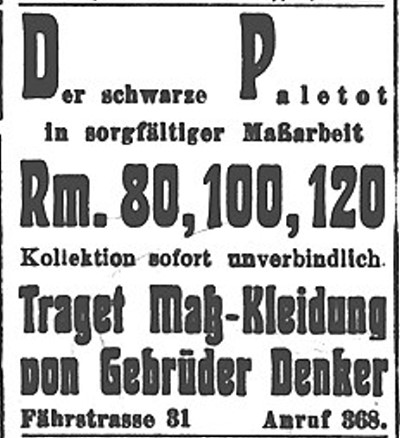 Der schwarze Paletot
in sorgfältiger Maßarbeit

Rm. 80, 100, 120

Kollektion sofort unverbindlich.

Traget Maß-Kleidung
von Gebrüder Denker

Fährstrasse 31 Anruf 368.